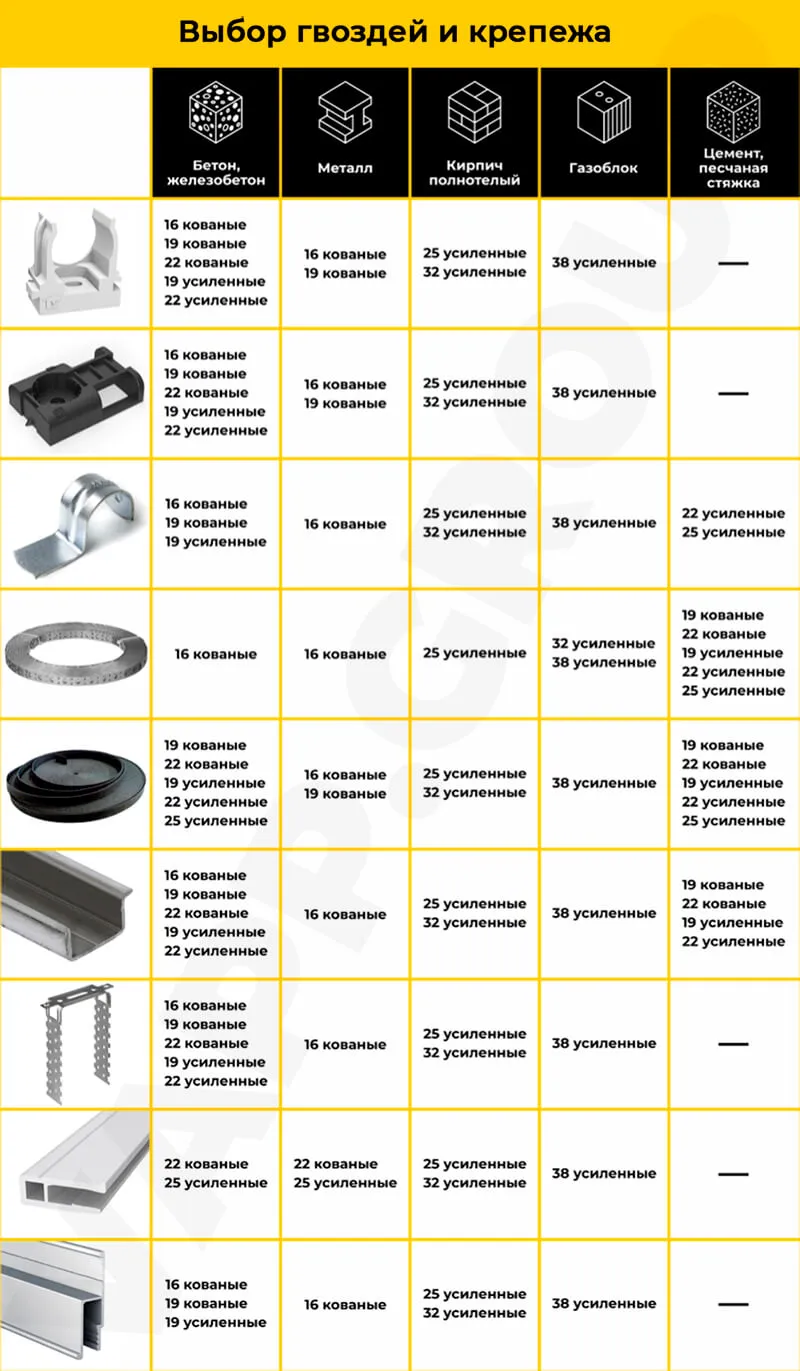 Выбор гвоздей и крепежа

| | Бетон, железобетон | Металл | Кирпич полнотелый | Газоблок | Цемент, песчаная стяжка |
|---|---|---|---|---|---|
| | 16 кованые 19 кованые 22 кованые 19 усиленные 22 усиленные | 16 кованые 19 кованые | 25 усиленные 32 усиленные | 38 усиленные | — |
| | 16 кованые 19 кованые 22 кованые 19 усиленные 22 усиленные | 16 кованые 19 кованые | 25 усиленные 32 усиленные | 38 усиленные | — |
| | 16 кованые 19 кованые 19 усиленные | 16 кованые | 25 усиленные 32 усиленные | 38 усиленные | 22 усиленные 25 усиленные |
| | 16 кованые | 16 кованые | 25 усиленные | 32 усиленные 38 усиленные | 19 кованые 22 кованые 19 усиленные 22 усиленные 25 усиленные |
| | 19 кованые 22 кованые 19 усиленные 22 усиленные 25 усиленные | 16 кованые 19 кованые | 25 усиленные 32 усиленные | 38 усиленные | 19 кованые 22 кованые 19 усиленные 22 усиленные 25 усиленные |
| | 16 кованые 19 кованые 22 кованые 19 усиленные 22 усиленные | 16 кованые | 25 усиленные 32 усиленные | 38 усиленные | 19 кованые 22 кованые 19 усиленные 22 усиленные |
| | 16 кованые 19 кованые 22 кованые 19 усиленные 22 усиленные | 16 кованые | 25 усиленные 32 усиленные | 38 усиленные | — |
| | 22 кованые 25 усиленные | 22 кованые 25 усиленные | 25 усиленные 32 усиленные | 38 усиленные | — |
| | 16 кованые 19 кованые 19 усиленные | 16 кованые | 25 усиленные 32 усиленные | 38 усиленные | — |